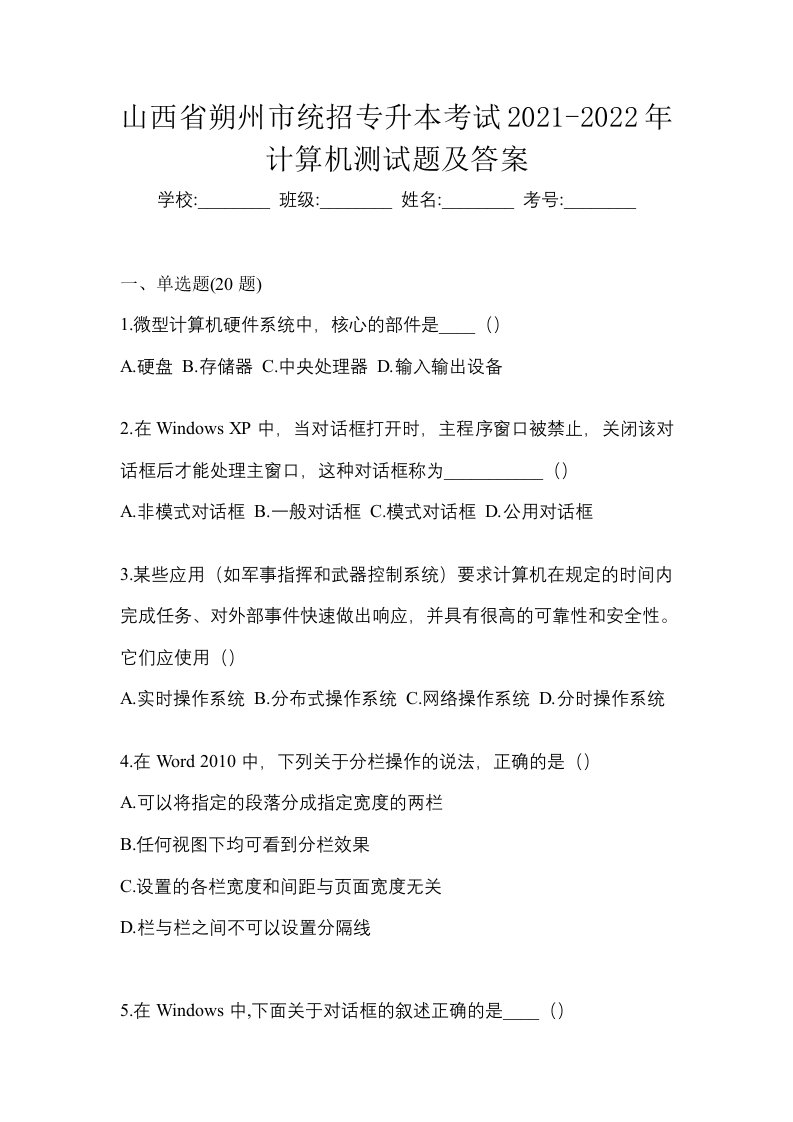 山西省朔州市统招专升本考试2021-2022年计算机测试题及答案

学校:________ 班级:________ 姓名:________ 考号:________

一、单选题(20 题)

1.微型计算机硬件系统中，核心的部件是____（）

A.硬盘 B.存储器 C.中央处理器 D.输入输出设备

2.在 Windows XP 中，当对话框打开时，主程序窗口被禁止，关闭该对话框后才能处理主窗口，这种对话框称为___________（）

A.非模式对话框 B.一般对话框 C.模式对话框 D.公用对话框

3.某些应用（如军事指挥和武器控制系统）要求计算机在规定的时间内完成任务、对外部事件快速做出响应，并具有很高的可靠性和安全性。它们应使用（）

A.实时操作系统 B.分布式操作系统 C.网络操作系统 D.分时操作系统

4.在 Word 2010 中，下列关于分栏操作的说法，正确的是（）

A.可以将指定的段落分成指定宽度的两栏

B.任何视图下均可看到分栏效果

C.设置的各栏宽度和间距与页面宽度无关

D.栏与栏之间不可以设置分隔线

5.在 Windows 中,下面关于对话框的叙述正确的是____（）